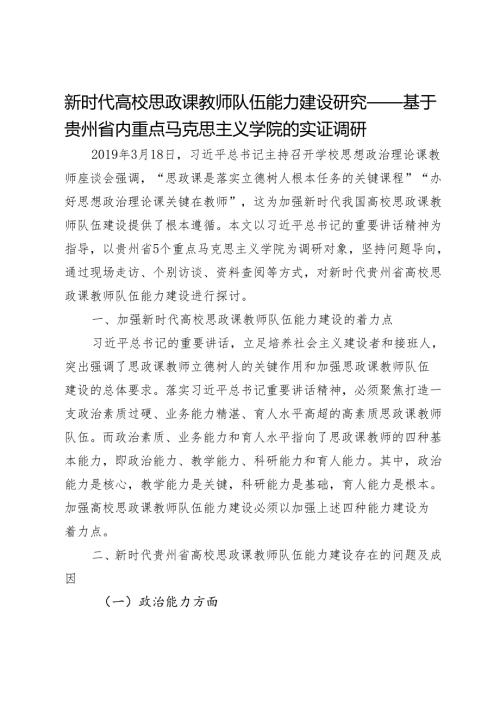 新时代高校思政课教师队伍能力建设研究——基于贵州省内重点马克思主义学院的实证调研

2019年3月18日，习近平总书记主持召开学校思想政治理论课教师座谈会强调，“思政课是落实立德树人根本任务的关键课程”“办好思想政治理论课关键在教师”，这为加强新时代我国高校思政课教师队伍建设提供了根本遵循。本文以习近平总书记的重要讲话精神为指导，以贵州省5个重点马克思主义学院为调研对象，坚持问题导向，通过现场走访、个别访谈、资料查阅等方式，对新时代贵州省高校思政课教师队伍能力建设进行探讨。

一、加强新时代高校思政课教师队伍能力建设的着力点

习近平总书记的重要讲话，立足培养社会主义建设者和接班人，突出强调了思政课教师立德树人的关键作用和加强思政课教师队伍建设的总体要求。落实习近平总书记重要讲话精神，必须聚焦打造一支政治素质过硬、业务能力精湛、育人水平高超的高素质思政课教师队伍。而政治素质、业务能力和育人水平指向了思政课教师的四种基本能力，即政治能力、教学能力、科研能力和育人能力。其中，政治能力是核心，教学能力是关键，科研能力是基础，育人能力是根本。加强高校思政课教师队伍能力建设必须以加强上述四种能力建设为着力点。

二、新时代贵州省高校思政课教师队伍能力建设存在的问题及成因

（一）政治能力方面